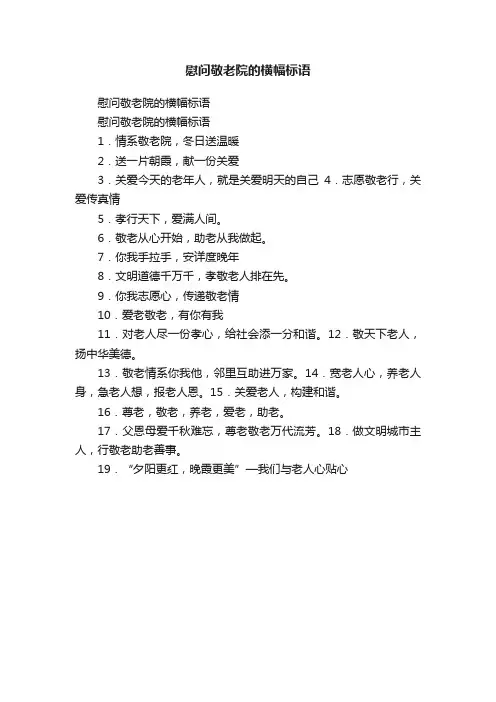 慰问敬老院的横幅标语

慰问敬老院的横幅标语

慰问敬老院的横幅标语

1．情系敬老院，冬日送温暖

2．送一片朝霞，献一份关爱

3．关爱今天的老年人，就是关爱明天的自己 4．志愿敬老行，关爱传真情

5．孝行天下，爱满人间。

6．敬老从心开始，助老从我做起。

7．你我手拉手，安详度晚年

8．文明道德千万千，孝敬老人排在先。

9．你我志愿心，传递敬老情

10．爱老敬老，有你有我

11．对老人尽一份孝心，给社会添一分和谐。12．敬天下老人，扬中华美德。

13．敬老情系你我他，邻里互助进万家。14．宽老人心，养老人身，急老人想，报老人恩。15．关爱老人，构建和谐。

16．尊老，敬老，养老，爱老，助老。

17．父恩母爱千秋难忘，尊老敬老万代流芳。18．做文明城市主人，行敬老助老善事。

19．“夕阳更红，晚霞更美”—我们与老人心贴心